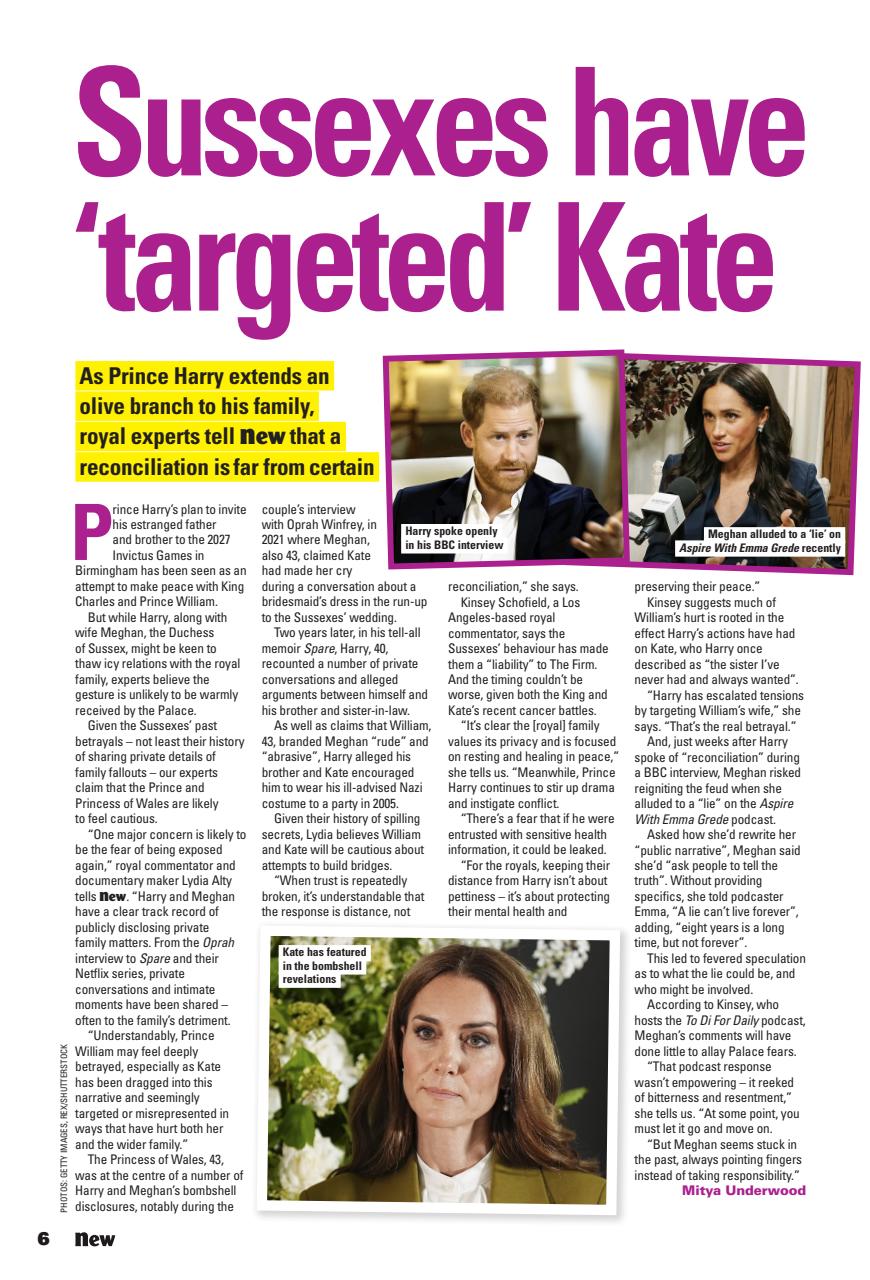 Sussexes have 'targeted' Kate

As Prince Harry extends an olive branch to his family, royal experts tell new that a reconciliation is far from certain

Harry spoke openly in his BBC interview

Meghan alluded to a 'lie' on Aspire With Emma Grede recently

Prince Harry's plan to invite his estranged father and brother to the 2027 Invictus Games in Birmingham has been seen as an attempt to make peace with King Charles and Prince William.

But while Harry, along with wife Meghan, the Duchess of Sussex, might be keen to thaw icy relations with the royal family, experts believe the gesture is unlikely to be warmly received by the Palace.

Given the Sussexes' past betrayals – not least their history of sharing private details of family fallouts – our experts claim that the Prince and Princess of Wales are likely to feel cautious.

"One major concern is likely to be the fear of being exposed again," royal commentator and documentary maker Lydia Alty tells new. "Harry and Meghan have a clear track record of publicly disclosing private family matters. From the Oprah interview to Spare and their Netflix series, private conversations and intimate moments have been shared – often to the family's detriment.

"Understandably, Prince William may feel deeply betrayed, especially as Kate has been dragged into this narrative and seemingly targeted or misrepresented in ways that have hurt both her and the wider family."

The Princess of Wales, 43, was at the centre of a number of Harry and Meghan's bombshell disclosures, notably during the couple's interview with Oprah Winfrey, in 2021 where Meghan, also 43, claimed Kate had made her cry during a conversation about a bridesmaid's dress in the run-up to the Sussexes' wedding.

Two years later, in his tell-all memoir Spare, Harry, 40, recounted a number of private conversations and alleged arguments between himself and his brother and sister-in-law.

As well as claims that William, 43, branded Meghan "rude" and "abrasive", Harry alleged his brother and Kate encouraged him to wear his ill-advised Nazi costume to a party in 2005.

Given their history of spilling secrets, Lydia believes William and Kate will be cautious about attempts to build bridges.

"When trust is repeatedly broken, it's understandable that the response is distance, not reconciliation," she says.

Kinsey Schofield, a Los Angeles-based royal commentator, says the Sussexes' behaviour has made them a "liability" to The Firm. And the timing couldn't be worse, given both the King and Kate's recent cancer battles.

"It's clear the [royal] family values its privacy and is focused on resting and healing in peace," she tells us. "Meanwhile, Prince Harry continues to stir up drama and instigate conflict.

"There's a fear that if he were entrusted with sensitive health information, it could be leaked.

"For the royals, keeping their distance from Harry isn't about pettiness – it's about protecting their mental health and preserving their peace."

Kinsey suggests much of William's hurt is rooted in the effect Harry's actions have had on Kate, who Harry once described as "the sister I've never had and always wanted".

"Harry has escalated tensions by targeting William's wife," she says. "That's the real betrayal."

And, just weeks after Harry spoke of "reconciliation" during a BBC interview, Meghan risked reigniting the feud when she alluded to a "lie" on the Aspire With Emma Grede podcast.

Asked how she'd rewrite her "public narrative", Meghan said she'd "ask people to tell the truth". Without providing specifics, she told podcaster Emma, "A lie can't live forever", adding, "eight years is a long time, but not forever".

This led to fevered speculation as to what the lie could be, and who might be involved.

According to Kinsey, who hosts the To Di For Daily podcast, Meghan's comments will have done little to allay Palace fears.

"That podcast response wasn't empowering – it reeked of bitterness and resentment," she tells us. "At some point, you must let it go and move on.

"But Meghan seems stuck in the past, always pointing fingers instead of taking responsibility."
Mitya Underwood

Kate has featured in the bombshell revelations

PHOTOS: GETTY IMAGES, REX/SHUTTERSTOCK

6 new